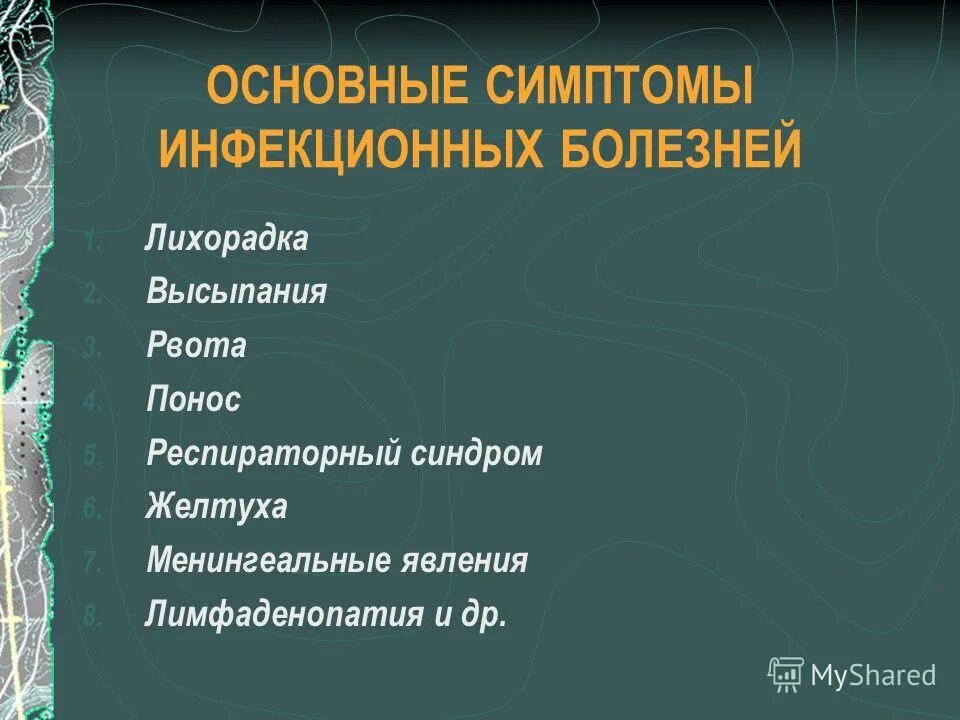 ОСНОВНЫЕ СИМПТОМЫ ИНФЕКЦИОННЫХ БОЛЕЗНЕЙ

1. Лихорадка
2. Высыпания
3. Рвота
4. Понос
5. Респираторный синдром
6. Желтуха
7. Менингеальные явления
8. Лимфаденопатия и др.

MyShared